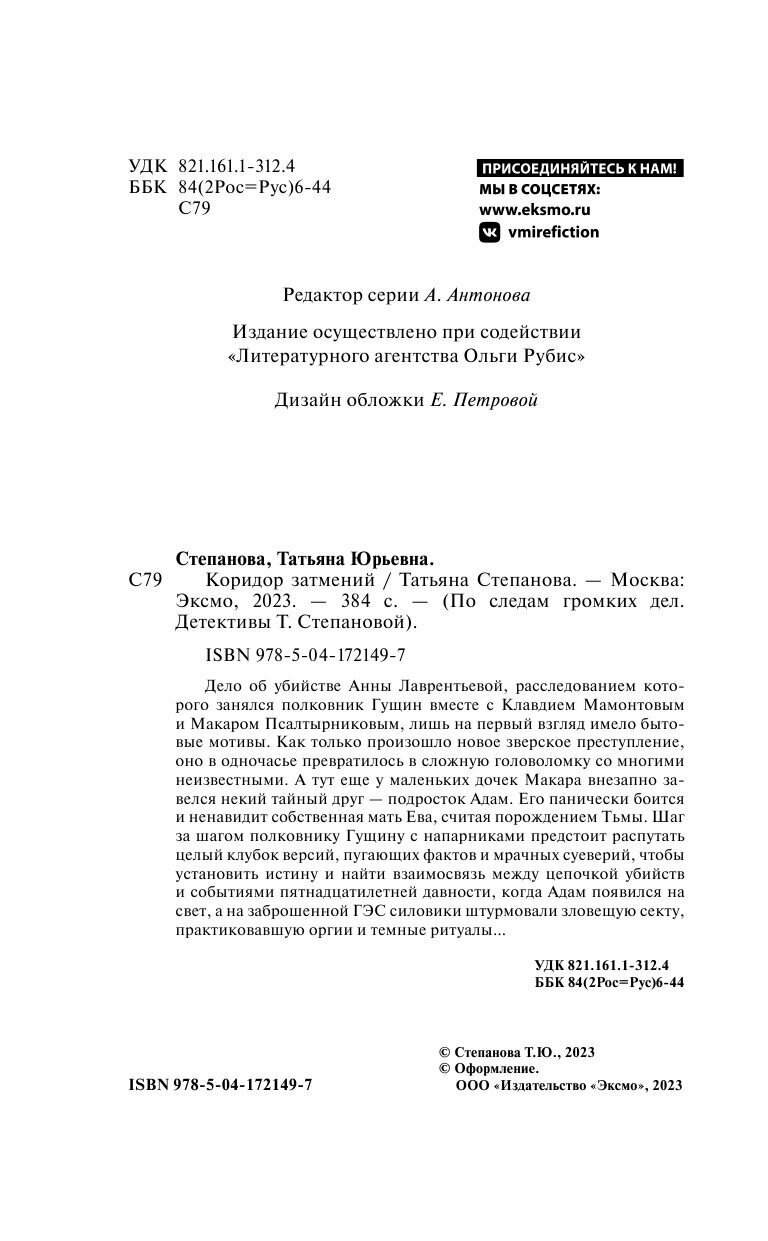 УДК 821.161.1-312.4
ББК 84(2Рос=Рус)6-44
С79

ПРИСОЕДИНЯЙТЕСЬ К НАМ!
МЫ В СОЦСЕТЯХ:
www.eksmo.ru
vmirefiction

Редактор серии А. Антонова

Издание осуществлено при содействии «Литературного агентства Ольги Рубис»

Дизайн обложки Е. Петровой

Степанова, Татьяна Юрьевна.
С79 Коридор затмений / Татьяна Степанова. — Москва: Эксмо, 2023. — 384 с. — (По следам громких дел. Детективы Т. Степановой).

ISBN 978-5-04-172149-7

Дело об убийстве Анны Лаврентьевой, расследованием которого занялся полковник Гущин вместе с Клавдием Мамонтовым и Макаром Псалтырниковым, лишь на первый взгляд имело бытовые мотивы. Как только произошло новое зверское преступление, оно в одночасье превратилось в сложную головоломку со многими неизвестными. А тут еще у маленьких дочек Макара внезапно завелся некий тайный друг — подросток Адам. Его панически боится и ненавидит собственная мать Ева, считая порождением Тьмы. Шаг за шагом полковнику Гущину с напарниками предстоит распутать целый клубок версий, пугающих фактов и мрачных суеверий, чтобы установить истину и найти взаимосвязь между цепочкой убийств и событиями пятнадцатилетней давности, когда Адам появился на свет, а на заброшенной ГЭС силовики штурмовали зловещую секту, практиковавшую оргии и темные ритуалы...

УДК 821.161.1-312.4
ББК 84(2Рос=Рус)6-44

© Степанова Т.Ю., 2023
© Оформление.
ООО «Издательство «Эксмо», 2023

ISBN 978-5-04-172149-7